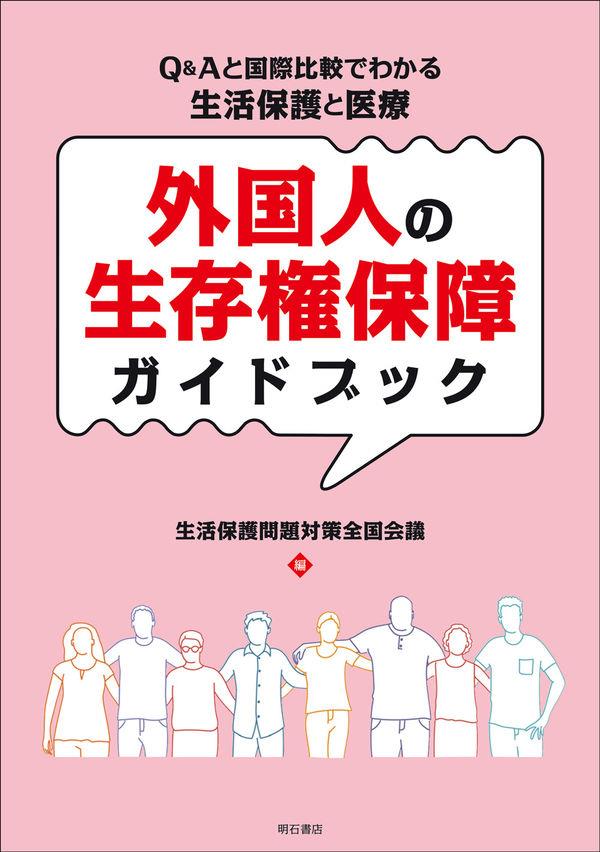 Q&Aと国際比較でわかる
生活保護と医療

外国人の
生存権保障
ガイドブック

生活保護問題対策全国会議
編

明石書店